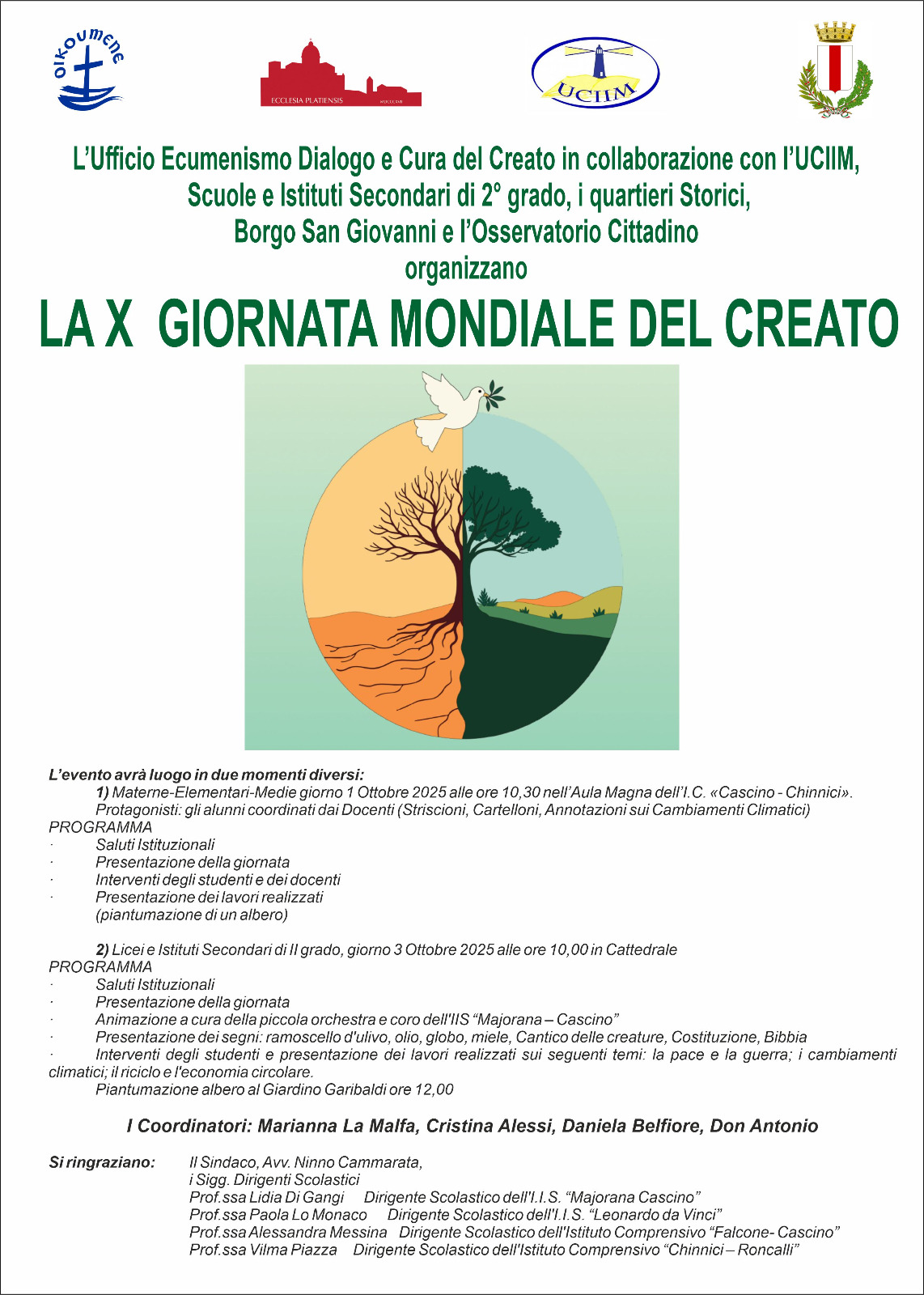 OIKOUMENE

ECCLESIA PLATIENSIS

UCIIM

L'Ufficio Ecumenismo Dialogo e Cura del Creato in collaborazione con l'UCIIM, Scuole e Istituti Secondari di 2° grado, i quartieri Storici, Borgo San Giovanni e l'Osservatorio Cittadino organizzano

LA X GIORNATA MONDIALE DEL CREATO

L'evento avrà luogo in due momenti diversi:

1) Materne-Elementari-Medie giorno 1 Ottobre 2025 alle ore 10,30 nell'Aula Magna dell'I.C. «Cascino - Chinnici».
Protagonisti: gli alunni coordinati dai Docenti (Striscioni, Cartelloni, Annotazioni sui Cambiamenti Climatici)

PROGRAMMA
· Saluti Istituzionali
· Presentazione della giornata
· Interventi degli studenti e dei docenti
· Presentazione dei lavori realizzati (piantumazione di un albero)

2) Licei e Istituti Secondari di II grado, giorno 3 Ottobre 2025 alle ore 10,00 in Cattedrale

PROGRAMMA
· Saluti Istituzionali
· Presentazione della giornata
· Animazione a cura della piccola orchestra e coro dell'IIS "Majorana – Cascino"
· Presentazione dei segni: ramoscello d'ulivo, olio, globo, miele, Cantico delle creature, Costituzione, Bibbia
· Interventi degli studenti e presentazione dei lavori realizzati sui seguenti temi: la pace e la guerra; i cambiamenti climatici; il riciclo e l'economia circolare.
Piantumazione albero al Giardino Garibaldi ore 12,00

I Coordinatori: Marianna La Malfa, Cristina Alessi, Daniela Belfiore, Don Antonio

Si ringraziano: Il Sindaco, Avv. Ninno Cammarata,
i Sigg. Dirigenti Scolastici
Prof.ssa Lidia Di Gangi Dirigente Scolastico dell'I.I.S. "Majorana Cascino"
Prof.ssa Paola Lo Monaco Dirigente Scolastico dell'I.I.S. "Leonardo da Vinci"
Prof.ssa Alessandra Messina Dirigente Scolastico dell'Istituto Comprensivo "Falcone- Cascino"
Prof.ssa Vilma Piazza Dirigente Scolastico dell'Istituto Comprensivo "Chinnici – Roncalli"